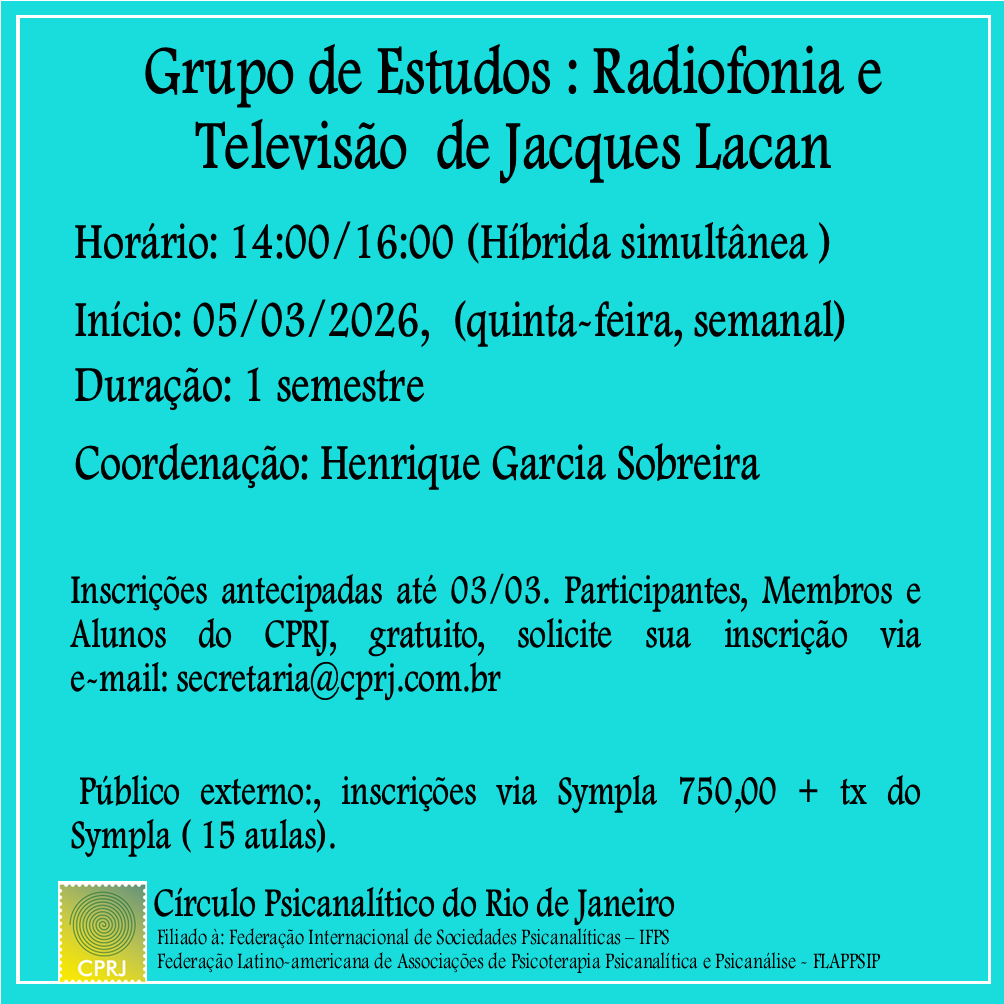 Grupo de Estudos : Radiofonia e Televisão de Jacques Lacan

Horário: 14:00/16:00 (Híbrida simultânea )

Início: 05/03/2026, (quinta-feira, semanal)

Duração: 1 semestre

Coordenação: Henrique Garcia Sobreira

Inscrições antecipadas até 03/03. Participantes, Membros e Alunos do CPRJ, gratuito, solicite sua inscrição via e-mail: secretaria@cprj.com.br

Público externo:, inscrições via Sympla 750,00 + tx do Sympla ( 15 aulas).

CPRJ

Círculo Psicanalítico do Rio de Janeiro

Filiado à: Federação Internacional de Sociedades Psicanalíticas – IFPS
Federação Latino-americana de Associações de Psicoterapia Psicanalítica e Psicanálise - FLAPPSIP